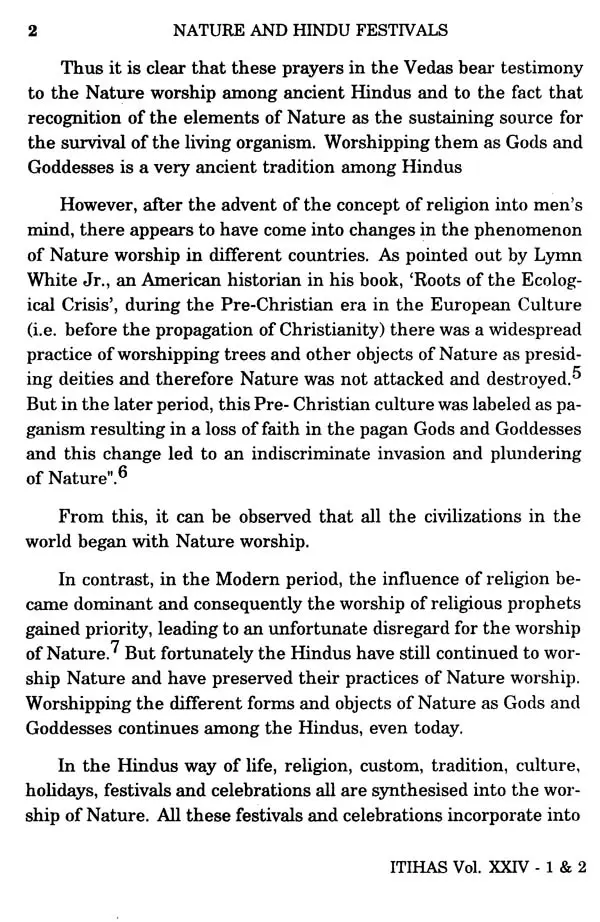 2 NATURE AND HINDU FESTIVALS

Thus it is clear that these prayers in the Vedas bear testimony to the Nature worship among ancient Hindus and to the fact that recognition of the elements of Nature as the sustaining source for the survival of the living organism. Worshipping them as Gods and Goddesses is a very ancient tradition among Hindus

However, after the advent of the concept of religion into men's mind, there appears to have come into changes in the phenomenon of Nature worship in different countries. As pointed out by Lymn White Jr., an American historian in his book, 'Roots of the Ecological Crisis', during the Pre-Christian era in the European Culture (i.e. before the propagation of Christianity) there was a widespread practice of worshipping trees and other objects of Nature as presiding deities and therefore Nature was not attacked and destroyed.$^5$ But in the later period, this Pre- Christian culture was labeled as paganism resulting in a loss of faith in the pagan Gods and Goddesses and this change led to an indiscriminate invasion and plundering of Nature".$^6$

From this, it can be observed that all the civilizations in the world began with Nature worship.

In contrast, in the Modern period, the influence of religion became dominant and consequently the worship of religious prophets gained priority, leading to an unfortunate disregard for the worship of Nature.$^7$ But fortunately the Hindus have still continued to worship Nature and have preserved their practices of Nature worship. Worshipping the different forms and objects of Nature as Gods and Goddesses continues among the Hindus, even today.

In the Hindus way of life, religion, custom, tradition, culture, holidays, festivals and celebrations all are synthesised into the worship of Nature. All these festivals and celebrations incorporate into

ITIHAS Vol. XXIV - 1 & 2